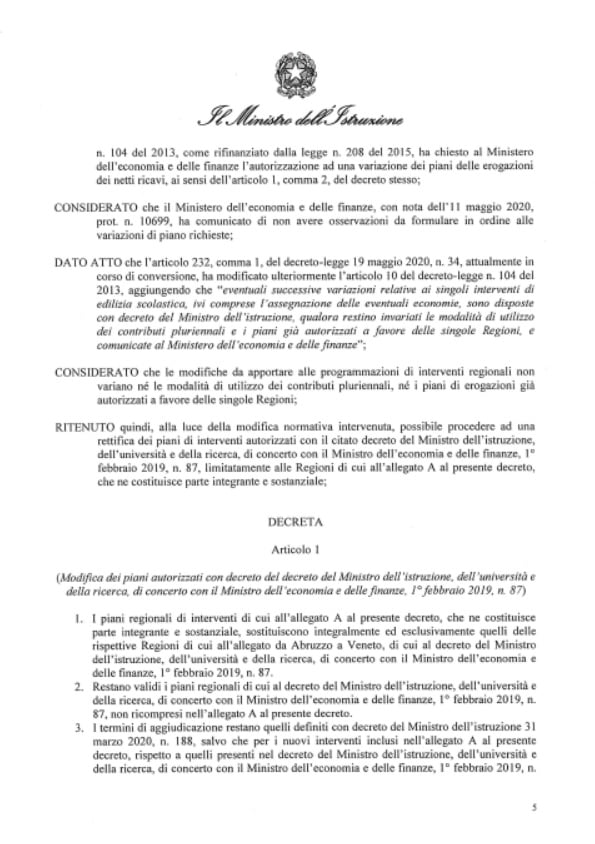 Il Ministro dell'Istruzione

n. 104 del 2013, come rifinanziato dalla legge n. 208 del 2015, ha chiesto al Ministero dell'economia e delle finanze l'autorizzazione ad una variazione dei piani delle erogazioni dei netti ricavi, ai sensi dell'articolo 1, comma 2, del decreto stesso;

CONSIDERATO che il Ministero dell'economia e delle finanze, con nota dell'11 maggio 2020, prot. n. 10699, ha comunicato di non avere osservazioni da formulare in ordine alle variazioni di piano richieste;

DATO ATTO che l'articolo 232, comma 1, del decreto-legge 19 maggio 2020, n. 34, attualmente in corso di conversione, ha modificato ulteriormente l'articolo 10 del decreto-legge n. 104 del 2013, aggiungendo che "eventuali successive variazioni relative ai singoli interventi di edilizia scolastica, ivi comprese l'assegnazione delle eventuali economie, sono disposte con decreto del Ministro dell'istruzione, qualora restino invariati le modalità di utilizzo dei contributi pluriennali e i piani già autorizzati a favore delle singole Regioni, e comunicate al Ministero dell'economia e delle finanze";

CONSIDERATO che le modifiche da apportare alle programmazioni di interventi regionali non variano né le modalità di utilizzo dei contributi pluriennali, né i piani di erogazioni già autorizzati a favore delle singole Regioni;

RITENUTO quindi, alla luce della modifica normativa intervenuta, possibile procedere ad una rettifica dei piani di interventi autorizzati con il citato decreto del Ministro dell'istruzione, dell'università e della ricerca, di concerto con il Ministro dell'economia e delle finanze, 1° febbraio 2019, n. 87, limitatamente alle Regioni di cui all'allegato A al presente decreto, che ne costituisce parte integrante e sostanziale;

DECRETA

Articolo 1

(Modifica dei piani autorizzati con decreto del decreto del Ministro dell'istruzione, dell'università e della ricerca, di concerto con il Ministro dell'economia e delle finanze, 1° febbraio 2019, n. 87)

1. I piani regionali di interventi di cui all'allegato A al presente decreto, che ne costituisce parte integrante e sostanziale, sostituiscono integralmente ed esclusivamente quelli delle rispettive Regioni di cui all'allegato da Abruzzo a Veneto, di cui al decreto del Ministro dell'istruzione, dell'università e della ricerca, di concerto con il Ministro dell'economia e delle finanze, 1° febbraio 2019, n. 87.
2. Restano validi i piani regionali di cui al decreto del Ministro dell'istruzione, dell'università e della ricerca, di concerto con il Ministro dell'economia e delle finanze, 1° febbraio 2019, n. 87, non ricompresi nell'allegato A al presente decreto.
3. I termini di aggiudicazione restano quelli definiti con decreto del Ministro dell'istruzione 31 marzo 2020, n. 188, salvo che per i nuovi interventi inclusi nell'allegato A al presente decreto, rispetto a quelli presenti nel decreto del Ministro dell'istruzione, dell'università e della ricerca, di concerto con il Ministro dell'economia e delle finanze, 1° febbraio 2019, n.

5